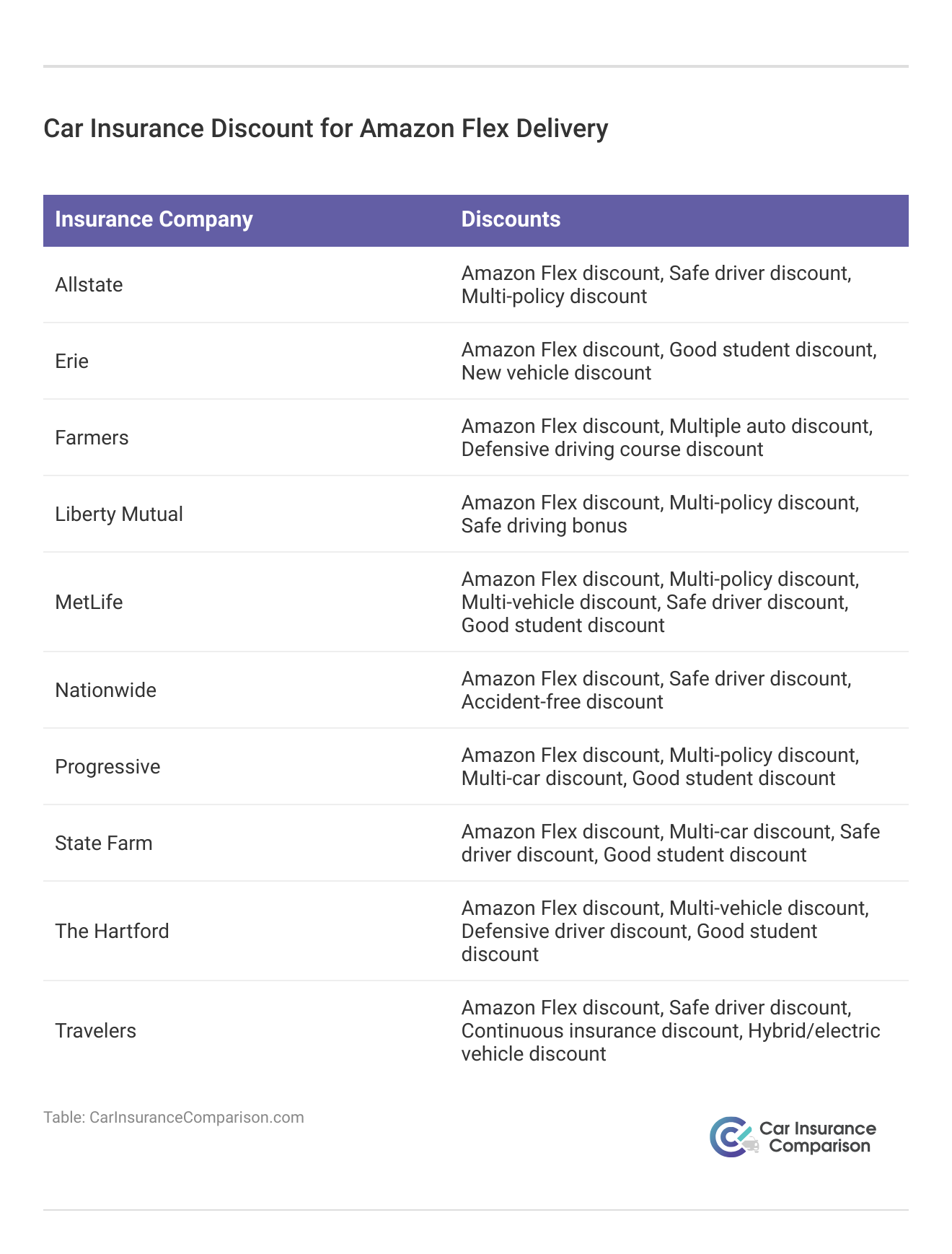 Car Insurance Discount for Amazon Flex Delivery

| Insurance Company | Discounts |
|---|---|
| Allstate | Amazon Flex discount, Safe driver discount, Multi-policy discount |
| Erie | Amazon Flex discount, Good student discount, New vehicle discount |
| Farmers | Amazon Flex discount, Multiple auto discount, Defensive driving course discount |
| Liberty Mutual | Amazon Flex discount, Multi-policy discount, Safe driving bonus |
| MetLife | Amazon Flex discount, Multi-policy discount, Multi-vehicle discount, Safe driver discount, Good student discount |
| Nationwide | Amazon Flex discount, Safe driver discount, Accident-free discount |
| Progressive | Amazon Flex discount, Multi-policy discount, Multi-car discount, Good student discount |
| State Farm | Amazon Flex discount, Multi-car discount, Safe driver discount, Good student discount |
| The Hartford | Amazon Flex discount, Multi-vehicle discount, Defensive driver discount, Good student discount |
| Travelers | Amazon Flex discount, Safe driver discount, Continuous insurance discount, Hybrid/electric vehicle discount |

Table: CarInsuranceComparison.com

Car Insurance Comparison